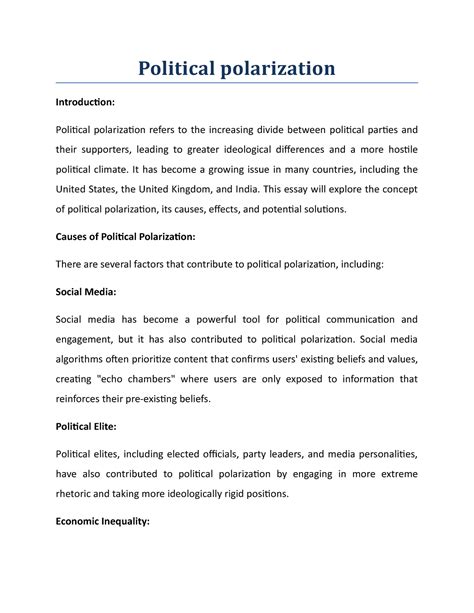 Political polarization

Introduction:

Political polarization refers to the increasing divide between political parties and their supporters, leading to greater ideological differences and a more hostile political climate. It has become a growing issue in many countries, including the United States, the United Kingdom, and India. This essay will explore the concept of political polarization, its causes, effects, and potential solutions.

Causes of Political Polarization:

There are several factors that contribute to political polarization, including:

Social Media:

Social media has become a powerful tool for political communication and engagement, but it has also contributed to political polarization. Social media algorithms often prioritize content that confirms users' existing beliefs and values, creating "echo chambers" where users are only exposed to information that reinforces their pre-existing beliefs.

Political Elite:

Political elites, including elected officials, party leaders, and media personalities, have also contributed to political polarization by engaging in more extreme rhetoric and taking more ideologically rigid positions.

Economic Inequality: